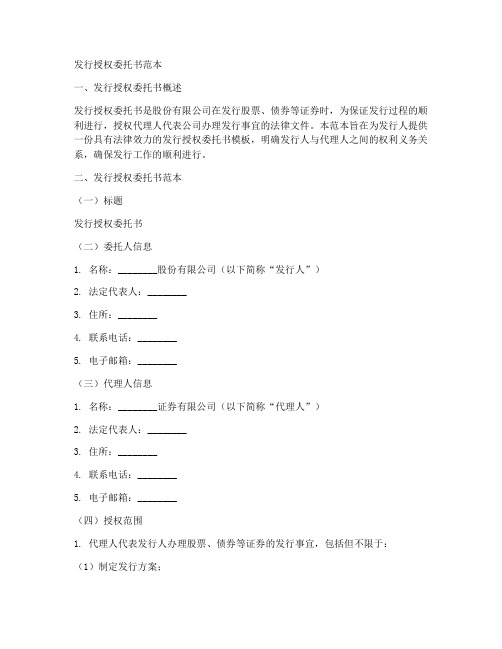 发行授权委托书范本

一、发行授权委托书概述

发行授权委托书是股份有限公司在发行股票、债券等证券时，为保证发行过程的顺利进行，授权代理人代表公司办理发行事宜的法律文件。本范本旨在为发行人提供一份具有法律效力的发行授权委托书模板，明确发行人与代理人之间的权利义务关系，确保发行工作的顺利进行。

二、发行授权委托书范本

（一）标题

发行授权委托书

（二）委托人信息

1. 名称：________股份有限公司（以下简称“发行人”）

2. 法定代表人：________

3. 住所：________

4. 联系电话：________

5. 电子邮箱：________

（三）代理人信息

1. 名称：________证券有限公司（以下简称“代理人”）

2. 法定代表人：________

3. 住所：________

4. 联系电话：________

5. 电子邮箱：________

（四）授权范围

1. 代理人代表发行人办理股票、债券等证券的发行事宜，包括但不限于：

（1）制定发行方案；